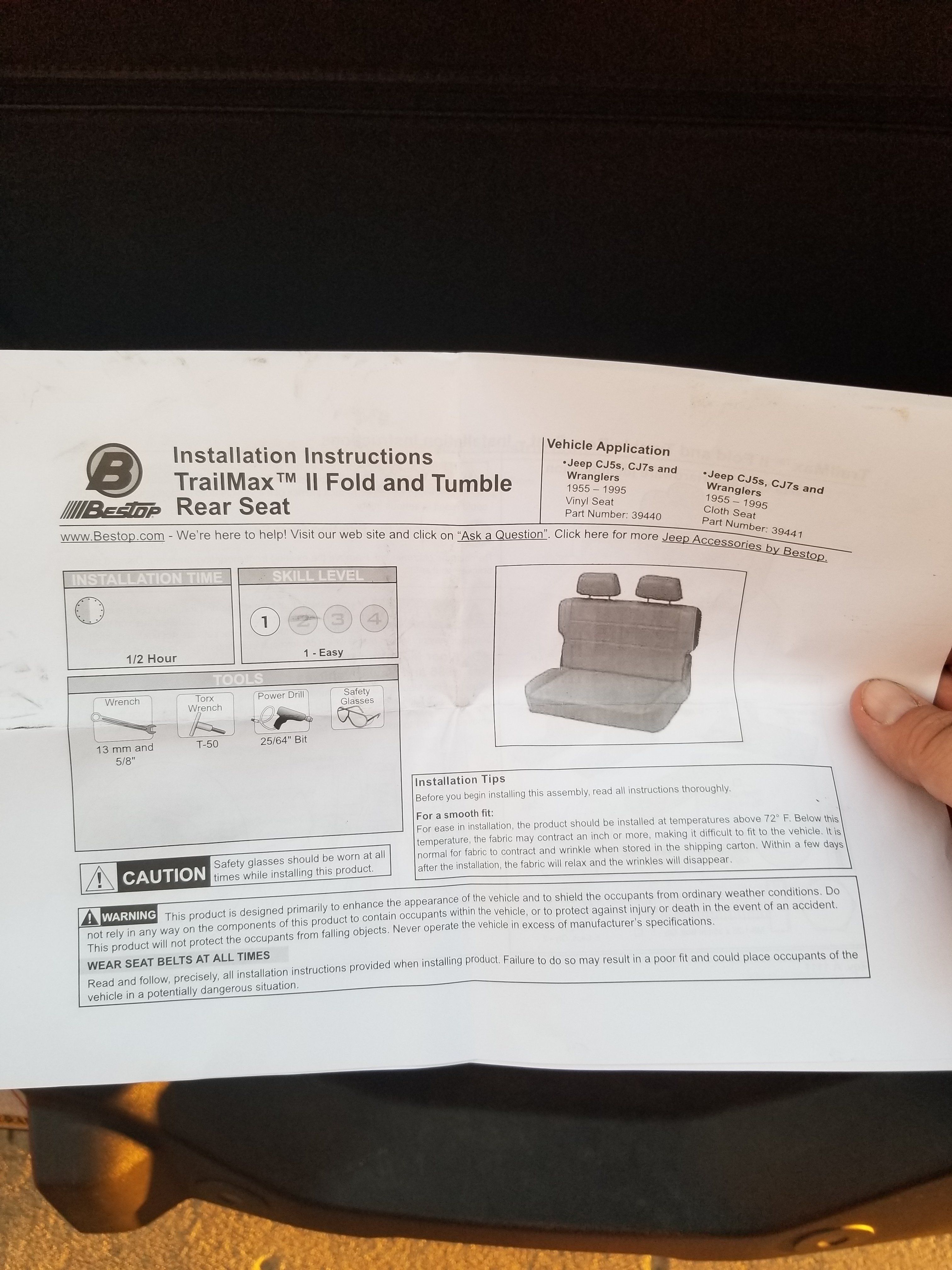 B
Bestop

Installation Instructions
TrailMax™ II Fold and Tumble Rear Seat

Vehicle Application
•Jeep CJ5s, CJ7s and Wranglers
1955 – 1995
Vinyl Seat
Part Number: 39440

•Jeep CJ5s, CJ7s and Wranglers
1955 – 1995
Cloth Seat
Part Number: 39441

www.Bestop.com - We're here to help! Visit our web site and click on "Ask a Question". Click here for more Jeep Accessories by Bestop.

INSTALLATION TIME
1/2 Hour

SKILL LEVEL
1 2 3 4
1 - Easy

TOOLS
Wrench
13 mm and 5/8"
Torx Wrench
T-50
Power Drill
25/64" Bit
Safety Glasses

CAUTION Safety glasses should be worn at all times while installing this product.

Installation Tips
Before you begin installing this assembly, read all instructions thoroughly.

For a smooth fit:
For ease in installation, the product should be installed at temperatures above 72° F. Below this temperature, the fabric may contract an inch or more, making it difficult to fit to the vehicle. It is normal for fabric to contract and wrinkle when stored in the shipping carton. Within a few days after the installation, the fabric will relax and the wrinkles will disappear.

WARNING This product is designed primarily to enhance the appearance of the vehicle and to shield the occupants from ordinary weather conditions. Do not rely in any way on the components of this product to contain occupants within the vehicle, or to protect against injury or death in the event of an accident. This product will not protect the occupants from falling objects. Never operate the vehicle in excess of manufacturer's specifications.

WEAR SEAT BELTS AT ALL TIMES
Read and follow, precisely, all installation instructions provided when installing product. Failure to do so may result in a poor fit and could place occupants of the vehicle in a potentially dangerous situation.